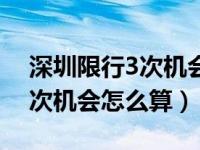 深圳限行3次机会
次机会怎么算）